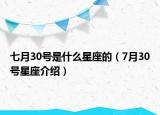 七月30号是什么星座的（7月30号星座介绍）